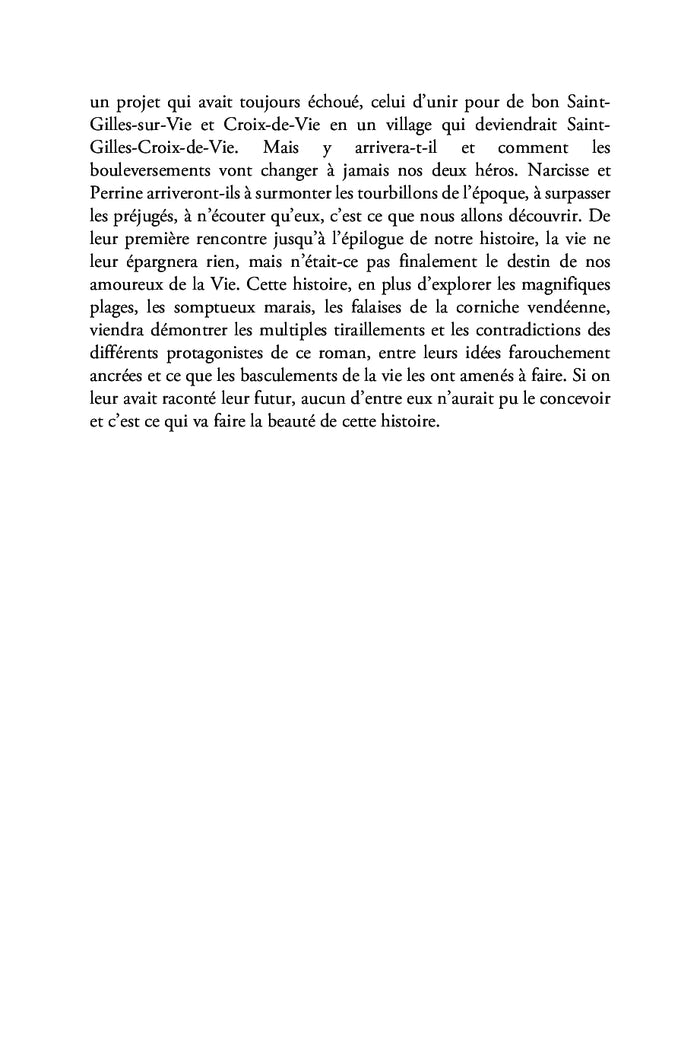 un projet qui avait toujours échoué, celui d'unir pour de bon Saint-Gilles-sur-Vie et Croix-de-Vie en un village qui deviendrait Saint-Gilles-Croix-de-Vie. Mais y arrivera-t-il et comment les bouleversements vont changer à jamais nos deux héros. Narcisse et Perrine arriveront-ils à surmonter les tourbillons de l'époque, à surpasser les préjugés, à n'écouter qu'eux, c'est ce que nous allons découvrir. De leur première rencontre jusqu'à l'épilogue de notre histoire, la vie ne leur épargnera rien, mais n'était-ce pas finalement le destin de nos amoureux de la Vie. Cette histoire, en plus d'explorer les magnifiques plages, les somptueux marais, les falaises de la corniche vendéenne, viendra démontrer les multiples tiraillements et les contradictions des différents protagonistes de ce roman, entre leurs idées farouchement ancrées et ce que les basculements de la vie les ont amenés à faire. Si on leur avait raconté leur futur, aucun d'entre eux n'aurait pu le concevoir et c'est ce qui va faire la beauté de cette histoire.